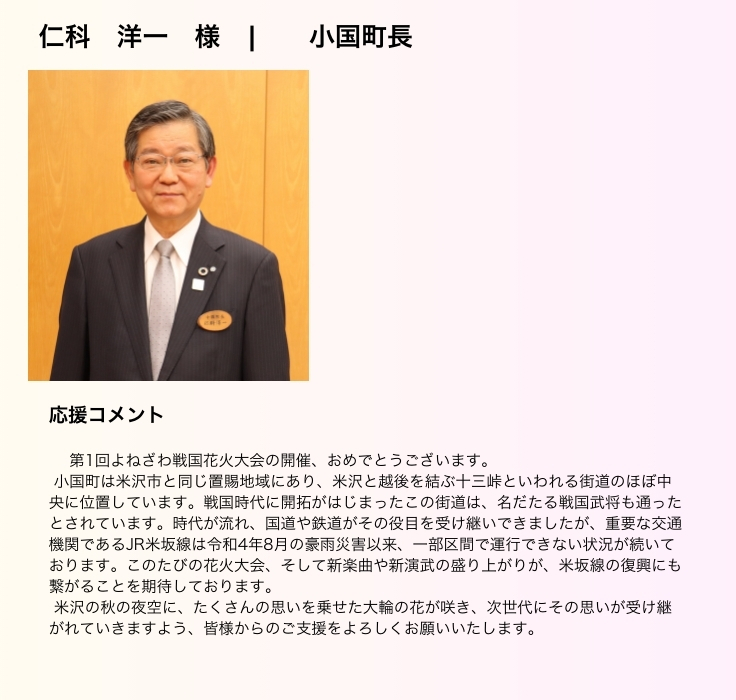 仁科　洋一　様　|　小国町長

応援コメント

第1回よねざわ戦国花火大会の開催、おめでとうございます。

小国町は米沢市と同じ置賜地域にあり、米沢と越後を結ぶ十三峠といわれる街道のほぼ中央に位置しています。戦国時代に開拓がはじまったこの街道は、名だたる戦国武将も通ったとされています。時代が流れ、国道や鉄道がその役目を受け継いできましたが、重要な交通機関であるJR米坂線は令和4年8月の豪雨災害以来、一部区間で運行できない状況が続いております。このたびの花火大会、そして新楽曲や新演武の盛り上がりが、米坂線の復興にも繋がることを期待しております。

米沢の秋の夜空に、たくさんの思いを乗せた大輪の花が咲き、次世代にその思いが受け継がれていきますよう、皆様からのご支援をよろしくお願いいたします。